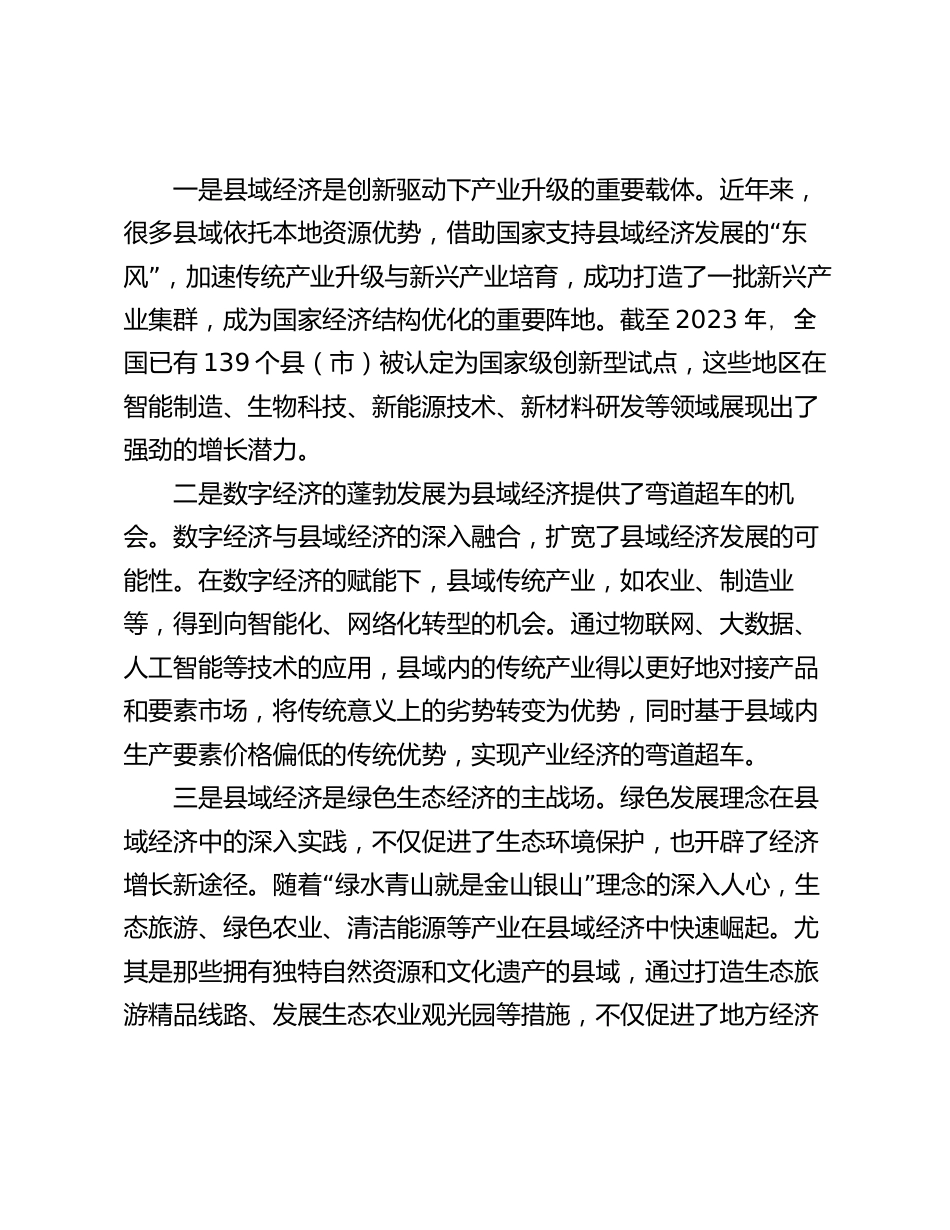 一是县域经济是创新驱动下产业升级的重要载体。近年来，很多县域依托本地资源优势，借助国家支持县域经济发展的“东风”，加速传统产业升级与新兴产业培育，成功打造了一批新兴产业集群，成为国家经济结构优化的重要阵地。截至 2023 年，全国已有 139 个县（市）被认定为国家级创新型试点，这些地区在智能制造、生物科技、新能源技术、新材料研发等领域展现出了强劲的增长潜力。

二是数字经济的蓬勃发展为县域经济提供了弯道超车的机会。数字经济与县域经济的深入融合，扩宽了县域经济发展的可能性。在数字经济的赋能下，县域传统产业，如农业、制造业等，得到向智能化、网络化转型的机会。通过物联网、大数据、人工智能等技术的应用，县域内的传统产业得以更好地对接产品和要素市场，将传统意义上的劣势转变为优势，同时基于县域内生产要素价格偏低的传统优势，实现产业经济的弯道超车。

三是县域经济是绿色生态经济的主战场。绿色发展理念在县域经济中的深入实践，不仅促进了生态环境保护，也开辟了经济增长新途径。随着“绿水青山就是金山银山”理念的深入人心，生态旅游、绿色农业、清洁能源等产业在县域经济中快速崛起。尤其是那些拥有独特自然资源和文化遗产的县域，通过打造生态旅游精品线路、发展生态农业观光园等措施，不仅促进了地方经济